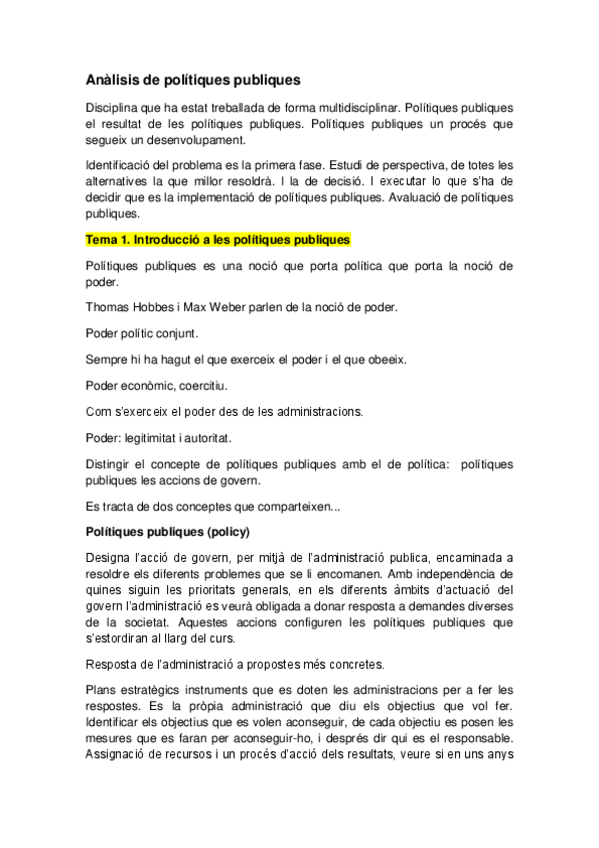 Anàlisis de polítiques publiques

Disciplina que ha estat treballada de forma multidisciplinar. Polítiques publiques el resultat de les polítiques publiques. Polítiques publiques un procés que segueix un desenvolupament.

Identificació del problema es la primera fase. Estudi de perspectiva, de totes les alternatives la que millor resoldrà. I la de decisió. I executar lo que s'ha de decidir que es la implementació de polítiques publiques. Avaluació de polítiques publiques.

Tema 1. Introducció a les polítiques publiques

Polítiques publiques es una noció que porta política que porta la noció de poder.

Thomas Hobbes i Max Weber parlen de la noció de poder.

Poder polític conjunt.

Sempre hi ha hagut el que exerceix el poder i el que obeeix.

Poder econòmic, coercitiu.

Com s'exerceix el poder des de les administracions.

Poder: legitimitat i autoritat.

Distingir el concepte de polítiques publiques amb el de política: polítiques publiques les accions de govern.

Es tracta de dos conceptes que comparteixen...

Polítiques publiques (policy)

Designa l'acció de govern, per mitjà de l'administració publica, encaminada a resoldre els diferents problemes que se li encomanen. Amb independència de quines siguin les prioritats generals, en els diferents àmbits d'actuació del govern l'administració es veurà obligada a donar resposta a demandes diverses de la societat. Aquestes accions configuren les polítiques publiques que s'estordiran al llarg del curs.

Resposta de l'administració a propostes més concretes.

Plans estratègics instruments que es doten les administracions per a fer les respostes. Es la pròpia administració que diu els objectius que vol fer. Identificar els objectius que es volen aconseguir, de cada objectiu es posen les mesures que es faran per aconseguir-ho, i després dir qui es el responsable. Assignació de recursos i un procés d'acció dels resultats, veure si en uns anys